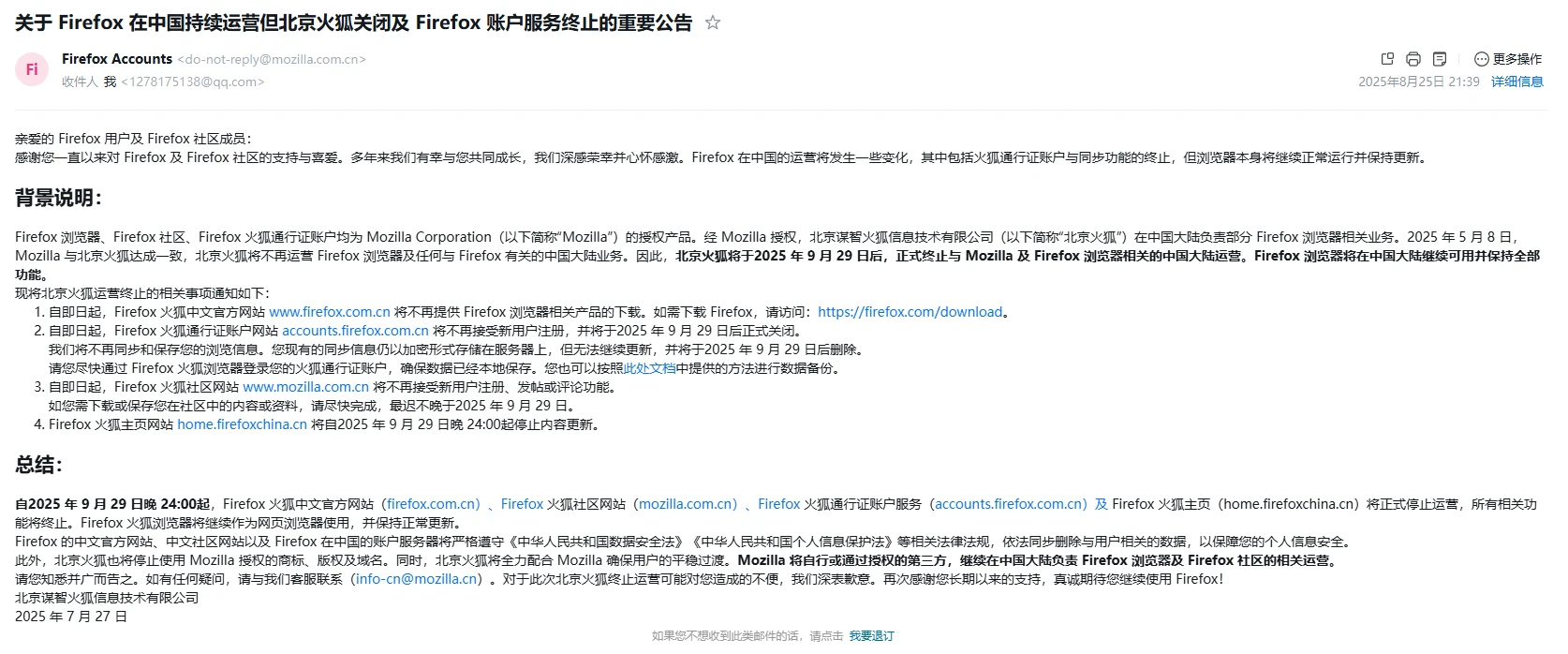 关于 Firefox 在中国持续运营但北京火狐关闭及 Firefox 账户服务终止的重要公告 ☆

Fi
Firefox Accounts <do-not-reply@mozilla.com.cn>
收件人 我 <1278175138@qq.com>

更多操作
2025年8月25日 21:39 详细信息

亲爱的 Firefox 用户及 Firefox 社区成员：
感谢您一直以来对 Firefox 及 Firefox 社区的支持与喜爱。多年来我们有幸与您共同成长，我们深感荣幸并心怀感激。Firefox 在中国的运营将发生一些变化，其中包括火狐通行证账户与同步功能的终止，但浏览器本身将继续正常运行并保持更新。

背景说明：

Firefox 浏览器、Firefox 社区、Firefox 火狐通行证账户均为 Mozilla Corporation（以下简称“Mozilla”）的授权产品。经 Mozilla 授权，北京谋智火狐信息技术有限公司（以下简称“北京火狐”）在中国大陆负责部分 Firefox 浏览器相关业务。2025 年 5 月 8 日，Mozilla 与北京火狐达成一致，北京火狐将不再运营 Firefox 浏览器及任何与 Firefox 有关的中国大陆业务。因此，北京火狐将于2025 年 9 月 29 日后，正式终止与 Mozilla 及 Firefox 浏览器相关的中国大陆运营。Firefox 浏览器将在中国大陆继续可用并保持全部功能。
现将北京火狐运营终止的相关事项通知如下：
1. 自即日起，Firefox 火狐中文官方网站 www.firefox.com.cn 将不再提供 Firefox 浏览器相关产品的下载。如需下载 Firefox，请访问：https://firefox.com/download。
2. 自即日起，Firefox 火狐通行证账户网站 accounts.firefox.com.cn 将不再接受新用户注册，并将于2025 年 9 月 29 日后正式关闭。
我们将不再同步和保存您的浏览信息。您现有的同步信息仍以加密形式存储在服务器上，但无法继续更新，并将于2025 年 9 月 29 日后删除。
请您尽快通过 Firefox 火狐浏览器登录您的火狐通行证账户，确保数据已经本地保存。您也可以按照此处文档中提供的方法进行数据备份。
3. 自即日起，Firefox 火狐社区网站 www.mozilla.com.cn 将不再接受新用户注册、发帖或评论功能。
如您需下载或保存您在社区中的内容或资料，请尽快完成，最迟不晚于2025 年 9 月 29 日。
4. Firefox 火狐主页网站 home.firefoxchina.cn 将自2025 年 9 月 29 日晚 24:00起停止内容更新。

总结：

自2025 年 9 月 29 日晚 24:00起，Firefox 火狐中文官方网站（firefox.com.cn）、Firefox 火狐社区网站（mozilla.com.cn）、Firefox 火狐通行证账户服务（accounts.firefox.com.cn）及 Firefox 火狐主页（home.firefoxchina.cn）将正式停止运营，所有相关功能将终止。Firefox 火狐浏览器将继续作为网页浏览器使用，并保持正常更新。
Firefox 的中文官方网站、中文社区网站以及 Firefox 在中国的账户服务器将严格遵守《中华人民共和国数据安全法》《中华人民共和国个人信息保护法》等相关法律法规，依法同步删除与用户相关的数据，以保障您的个人信息安全。
此外，北京火狐也将停止使用 Mozilla 授权的商标、版权及域名。同时，北京火狐将全力配合 Mozilla 确保用户的平稳过渡。Mozilla 将自行或通过授权的第三方，继续在中国大陆负责 Firefox 浏览器及 Firefox 社区的相关运营。
请您知悉并广而告之。如有任何疑问，请与我们客服联系（info-cn@mozilla.cn）。对于此次北京火狐终止运营可能对您造成的不便，我们深表歉意。再次感谢您长期以来的支持，真诚期待您继续使用 Firefox！
北京谋智火狐信息技术有限公司
2025 年 7 月 27 日

如果您不想收到此类邮件的话，请点击 我要退订